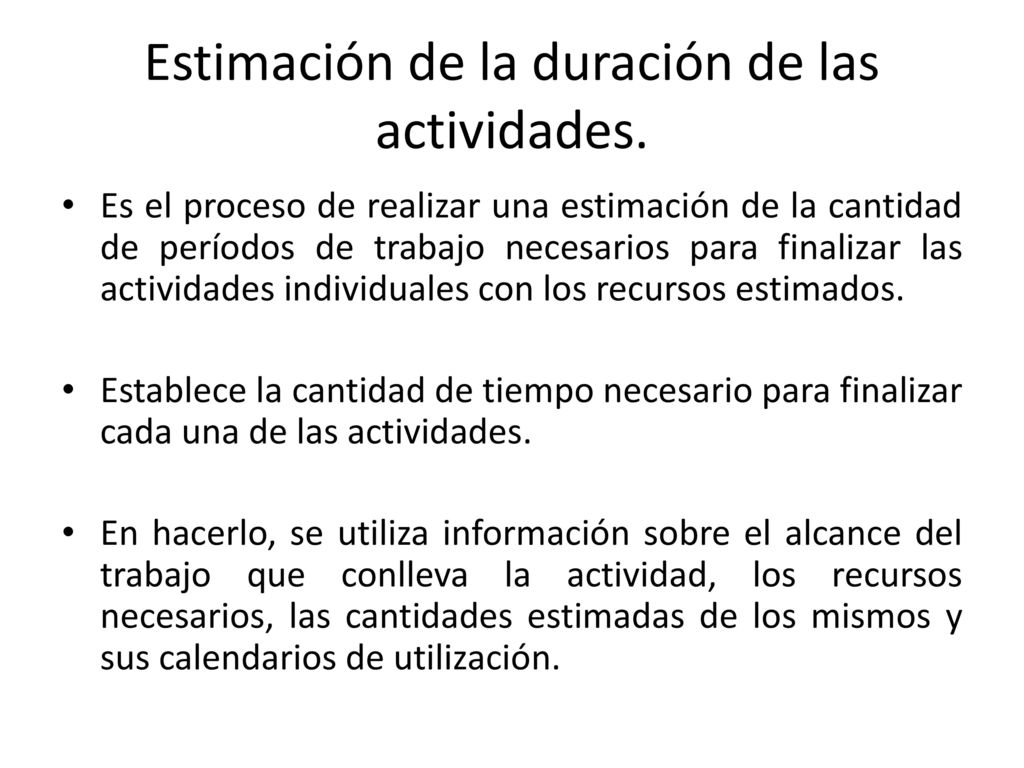 Estimación de la duración de las actividades.

• Es el proceso de realizar una estimación de la cantidad de períodos de trabajo necesarios para finalizar las actividades individuales con los recursos estimados.

• Establece la cantidad de tiempo necesario para finalizar cada una de las actividades.

• En hacerlo, se utiliza información sobre el alcance del trabajo que conlleva la actividad, los recursos necesarios, las cantidades estimadas de los mismos y sus calendarios de utilización.